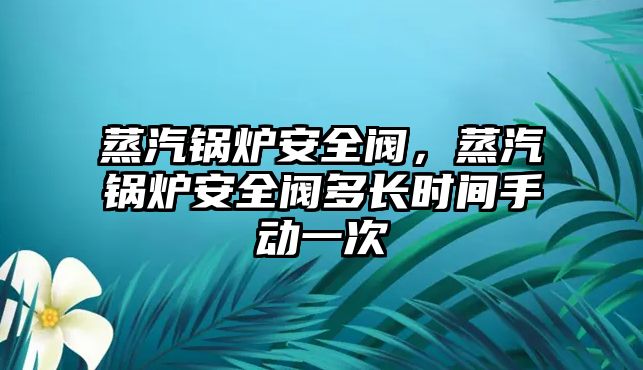 蒸汽锅炉安全阀，蒸汽锅炉安全阀多长时间手动一次